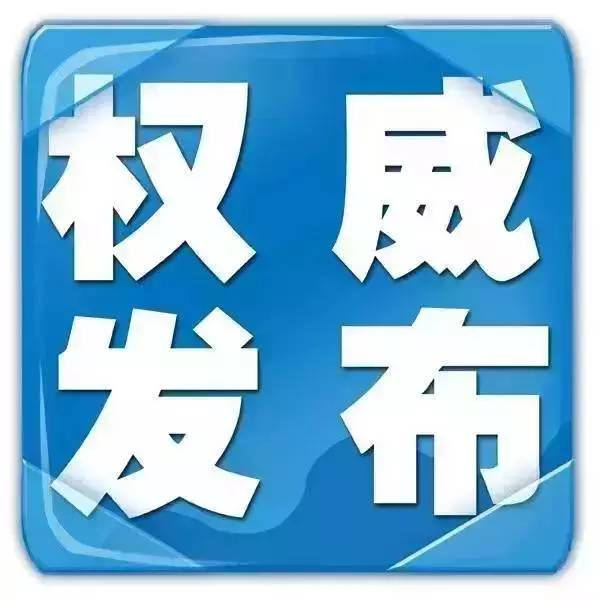 权威
发布